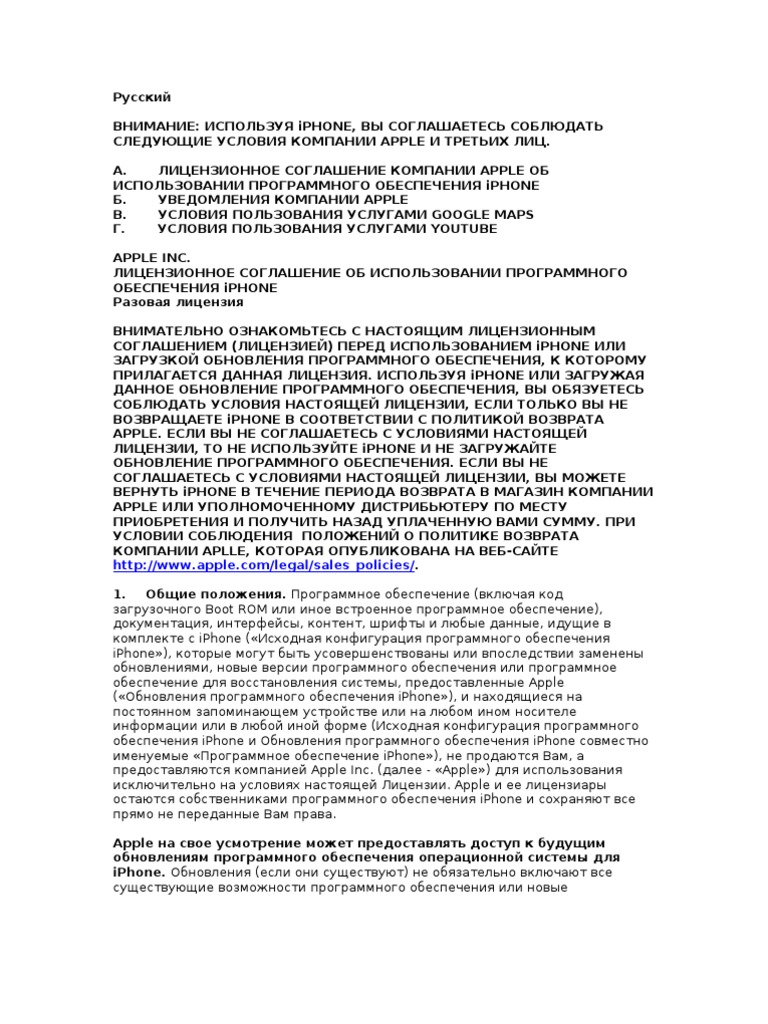 Русский

ВНИМАНИЕ: ИСПОЛЬЗУЯ iPHONE, ВЫ СОГЛАШАЕТЕСЬ СОБЛЮДАТЬ СЛЕДУЮЩИЕ УСЛОВИЯ КОМПАНИИ APPLE И ТРЕТЬИХ ЛИЦ.

А. ЛИЦЕНЗИОННОЕ СОГЛАШЕНИЕ КОМПАНИИ APPLE ОБ ИСПОЛЬЗОВАНИИ ПРОГРАММНОГО ОБЕСПЕЧЕНИЯ iPHONE
Б. УВЕДОМЛЕНИЯ КОМПАНИИ APPLE
В. УСЛОВИЯ ПОЛЬЗОВАНИЯ УСЛУГАМИ GOOGLE MAPS
Г. УСЛОВИЯ ПОЛЬЗОВАНИЯ УСЛУГАМИ YOUTUBE

APPLE INC.
ЛИЦЕНЗИОННОЕ СОГЛАШЕНИЕ ОБ ИСПОЛЬЗОВАНИИ ПРОГРАММНОГО ОБЕСПЕЧЕНИЯ iPHONE
Разовая лицензия

ВНИМАТЕЛЬНО ОЗНАКОМЬТЕСЬ С НАСТОЯЩИМ ЛИЦЕНЗИОННЫМ СОГЛАШЕНИЕМ (ЛИЦЕНЗИЕЙ) ПЕРЕД ИСПОЛЬЗОВАНИЕМ iPHONE ИЛИ ЗАГРУЗКОЙ ОБНОВЛЕНИЯ ПРОГРАММНОГО ОБЕСПЕЧЕНИЯ, К КОТОРОМУ ПРИЛАГАЕТСЯ ДАННАЯ ЛИЦЕНЗИЯ. ИСПОЛЬЗУЯ iPHONE ИЛИ ЗАГРУЖАЯ ДАННОЕ ОБНОВЛЕНИЕ ПРОГРАММНОГО ОБЕСПЕЧЕНИЯ, ВЫ ОБЯЗУЕТЕСЬ СОБЛЮДАТЬ УСЛОВИЯ НАСТОЯЩЕЙ ЛИЦЕНЗИИ, ЕСЛИ ТОЛЬКО ВЫ НЕ ВОЗВРАЩАЕТЕ iPHONE В СООТВЕТСТВИИ С ПОЛИТИКОЙ ВОЗВРАТА APPLE. ЕСЛИ ВЫ НЕ СОГЛАШАЕТЕСЬ С УСЛОВИЯМИ НАСТОЯЩЕЙ ЛИЦЕНЗИИ, ТО НЕ ИСПОЛЬЗУЙТЕ iPHONE И НЕ ЗАГРУЖАЙТЕ ОБНОВЛЕНИЕ ПРОГРАММНОГО ОБЕСПЕЧЕНИЯ. ЕСЛИ ВЫ НЕ СОГЛАШАЕТЕСЬ С УСЛОВИЯМИ НАСТОЯЩЕЙ ЛИЦЕНЗИИ, ВЫ МОЖЕТЕ ВЕРНУТЬ iPHONE В ТЕЧЕНИЕ ПЕРИОДА ВОЗВРАТА В МАГАЗИН КОМПАНИИ APPLE ИЛИ УПОЛНОМОЧЕННОМУ ДИСТРИБЬЮТЕРУ ПО МЕСТУ ПРИОБРЕТЕНИЯ И ПОЛУЧИТЬ НАЗАД УПЛАЧЕННУЮ ВАМИ СУММУ. ПРИ УСЛОВИИ СОБЛЮДЕНИЯ ПОЛОЖЕНИЙ О ПОЛИТИКЕ ВОЗВРАТА КОМПАНИИ APLLE, КОТОРАЯ ОПУБЛИКОВАНА НА ВЕБ-САЙТЕ http://www.apple.com/legal/sales_policies/.

1. Общие положения. Программное обеспечение (включая код загрузочного Boot ROM или иное встроенное программное обеспечение), документация, интерфейсы, контент, шрифты и любые данные, идущие в комплекте с iPhone («Исходная конфигурация программного обеспечения iPhone»), которые могут быть усовершенствованы или впоследствии заменены обновлениями, новые версии программного обеспечения или программное обеспечение для восстановления системы, предоставленные Apple («Обновления программного обеспечения iPhone»), и находящиеся на постоянном запоминающем устройстве или на любом ином носителе информации или в любой иной форме (Исходная конфигурация программного обеспечения iPhone и Обновления программного обеспечения iPhone совместно именуемые «Программное обеспечение iPhone»), не продаются Вам, а предоставляются компанией Apple Inc. (далее - «Apple») для использования исключительно на условиях настоящей Лицензии. Apple и ее лицензиары остаются собственниками программного обеспечения iPhone и сохраняют все прямо не переданные Вам права.

Apple на свое усмотрение может предоставлять доступ к будущим обновлениям программного обеспечения операционной системы для iPhone. Обновления (если они существуют) не обязательно включают все существующие возможности программного обеспечения или новые